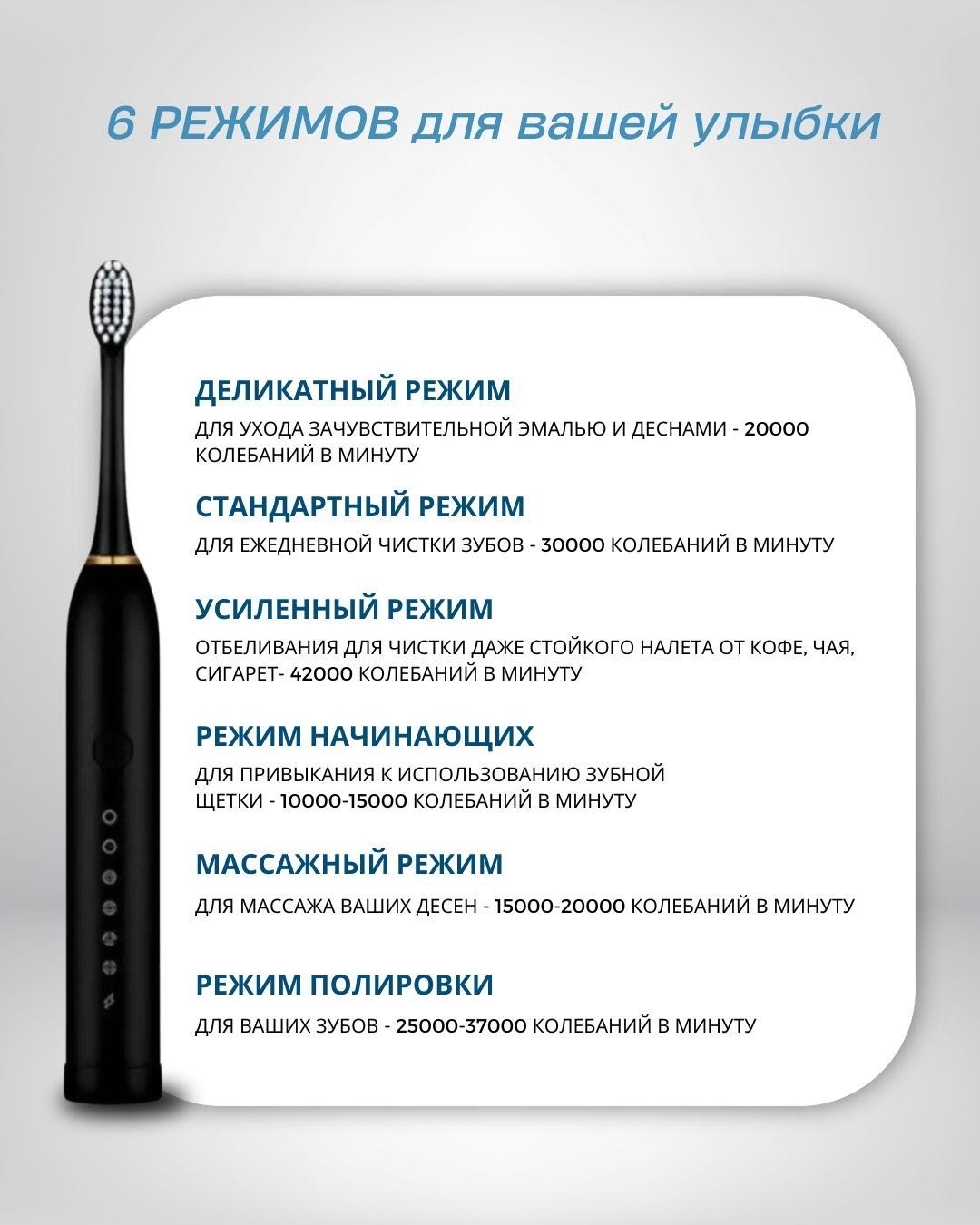 6 РЕЖИМОВ для вашей улыбки

ДЕЛИКАТНЫЙ РЕЖИМ

ДЛЯ УХОДА ЗАЧУВСТВИТЕЛЬНОЙ ЭМАЛЬЮ И ДЕСНАМИ - 20000 КОЛЕБАНИЙ В МИНУТУ

СТАНДАРТНЫЙ РЕЖИМ

ДЛЯ ЕЖЕДНЕВНОЙ ЧИСТКИ ЗУБОВ - 30000 КОЛЕБАНИЙ В МИНУТУ

УСИЛЕННЫЙ РЕЖИМ

ОТБЕЛИВАНИЯ ДЛЯ ЧИСТКИ ДАЖЕ СТОЙКОГО НАЛЕТА ОТ КОФЕ, ЧАЯ, СИГАРЕТ- 42000 КОЛЕБАНИЙ В МИНУТУ

РЕЖИМ НАЧИНАЮЩИХ

ДЛЯ ПРИВЫКАНИЯ К ИСПОЛЬЗОВАНИЮ ЗУБНОЙ ЩЕТКИ - 10000-15000 КОЛЕБАНИЙ В МИНУТУ

МАССАЖНЫЙ РЕЖИМ

ДЛЯ МАССАЖА ВАШИХ ДЕСЕН - 15000-20000 КОЛЕБАНИЙ В МИНУТУ

РЕЖИМ ПОЛИРОВКИ

ДЛЯ ВАШИХ ЗУБОВ - 25000-37000 КОЛЕБАНИЙ В МИНУТУ